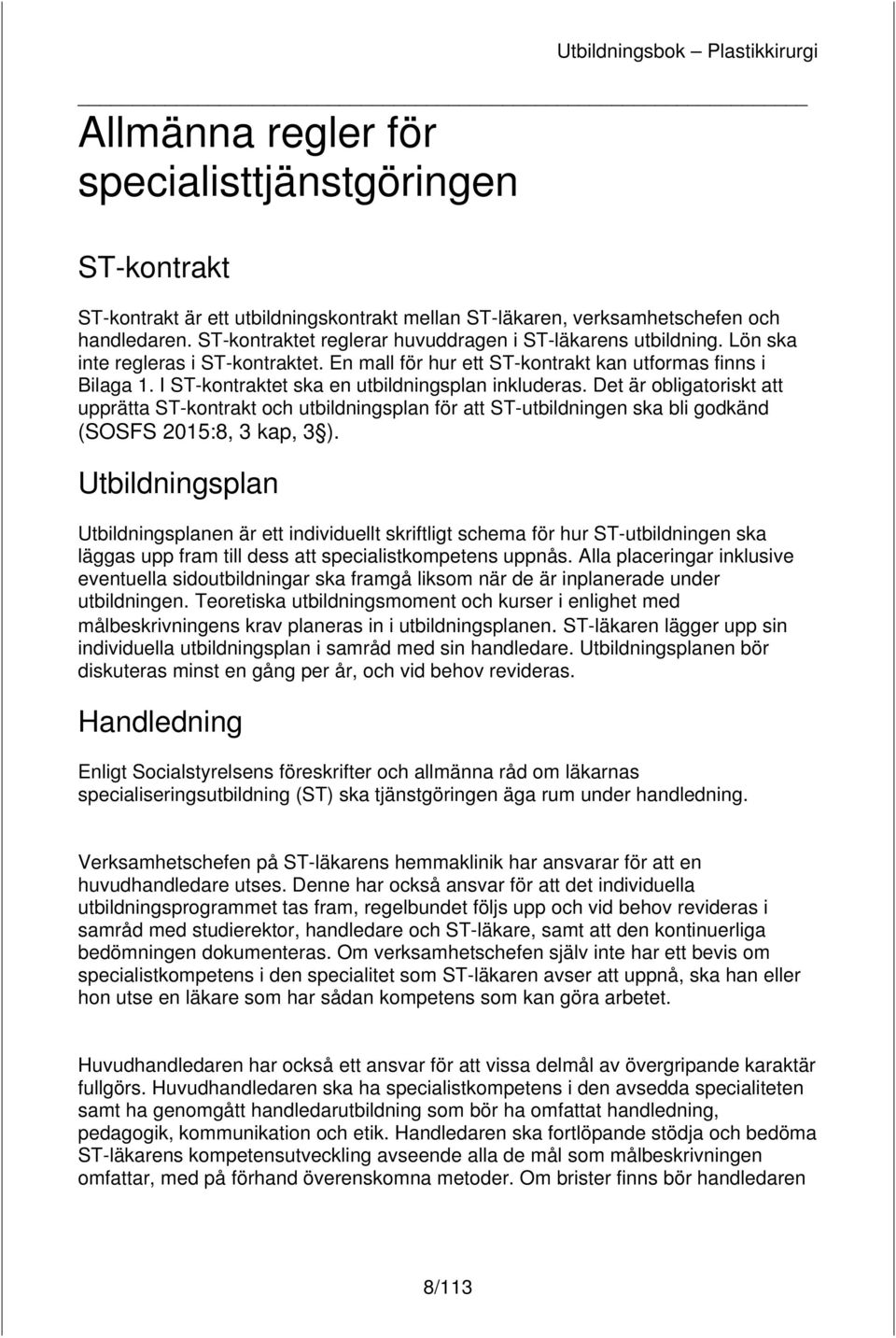 Utbildningsbok – Plastikkirurgi

Allmänna regler för specialisttjänstgöringen

ST-kontrakt

ST-kontrakt är ett utbildningskontrakt mellan ST-läkaren, verksamhetschefen och handledaren. ST-kontraktet reglerar huvuddragen i ST-läkarens utbildning. Lön ska inte regleras i ST-kontraktet. En mall för hur ett ST-kontrakt kan utformas finns i Bilaga 1. I ST-kontraktet ska en utbildningsplan inkluderas. Det är obligatoriskt att upprätta ST-kontrakt och utbildningsplan för att ST-utbildningen ska bli godkänd (SOSFS 2015:8, 3 kap, 3§).

Utbildningsplan

Utbildningsplanen är ett individuellt skriftligt schema för hur ST-utbildningen ska läggas upp fram till dess att specialistkompetens uppnås. Alla placeringar inklusive eventuella sidoutbildningar ska framgå liksom när de är inplanerade under utbildningen. Teoretiska utbildningsmoment och kurser i enlighet med målbeskrivningens krav planeras in i utbildningsplanen. ST-läkaren lägger upp sin individuella utbildningsplan i samråd med sin handledare. Utbildningsplanen bör diskuteras minst en gång per år, och vid behov revideras.

Handledning

Enligt Socialstyrelsens föreskrifter och allmänna råd om läkarnas specialiseringsutbildning (ST) ska tjänstgöringen äga rum under handledning.

Verksamhetschefen på ST-läkarens hemmaklinik har ansvarar för att en huvudhandledare utses. Denne har också ansvar för att det individuella utbildningsprogrammet tas fram, regelbundet följs upp och vid behov revideras i samråd med studierektor, handledare och ST-läkare, samt att den kontinuerliga bedömningen dokumenteras. Om verksamhetschefen själv inte har ett bevis om specialistkompetens i den specialitet som ST-läkaren avser att uppnå, ska han eller hon utse en läkare som har sådan kompetens som kan göra arbetet.

Huvudhandledaren har också ett ansvar för att vissa delmål av övergripande karaktär fullgörs. Huvudhandledaren ska ha specialistkompetens i den avsedda specialiteten samt ha genomgått handledarutbildning som bör ha omfattat handledning, pedagogik, kommunikation och etik. Handledaren ska fortlöpande stödja och bedöma ST-läkarens kompetensutveckling avseende alla de mål som målbeskrivningen omfattar, med på förhand överenskomna metoder. Om brister finns bör handledaren

8/113